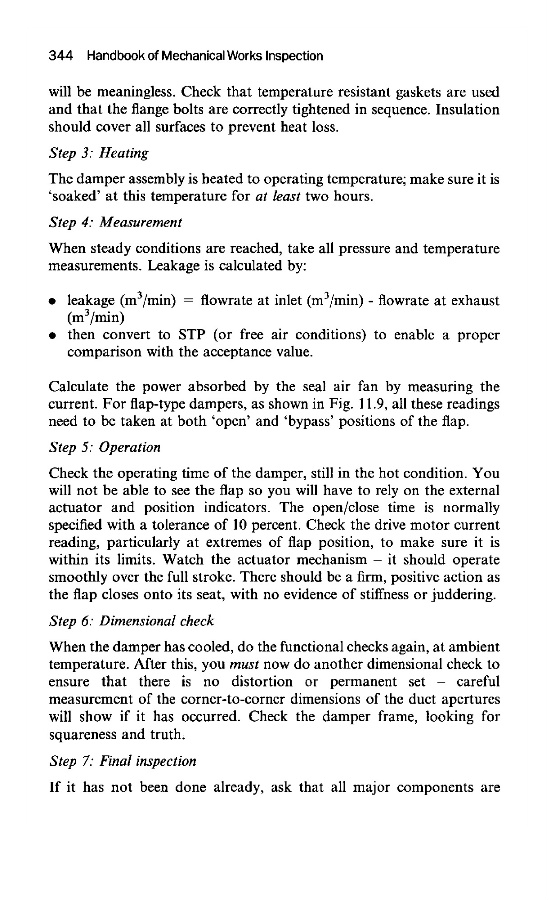 344 Handbook of Mechanical Works Inspection

will be meaningless. Check that temperature resistant gaskets are used and that the flange bolts are correctly tightened in sequence. Insulation should cover all surfaces to prevent heat loss.

Step 3: Heating

The damper assembly is heated to operating temperature; make sure it is 'soaked' at this temperature for at least two hours.

Step 4: Measurement

When steady conditions are reached, take all pressure and temperature measurements. Leakage is calculated by:

• leakage ($m^3$/min) = flowrate at inlet ($m^3$/min) - flowrate at exhaust ($m^3$/min)
• then convert to STP (or free air conditions) to enable a proper comparison with the acceptance value.

Calculate the power absorbed by the seal air fan by measuring the current. For flap-type dampers, as shown in Fig. 11.9, all these readings need to be taken at both 'open' and 'bypass' positions of the flap.

Step 5: Operation

Check the operating time of the damper, still in the hot condition. You will not be able to see the flap so you will have to rely on the external actuator and position indicators. The open/close time is normally specified with a tolerance of 10 percent. Check the drive motor current reading, particularly at extremes of flap position, to make sure it is within its limits. Watch the actuator mechanism – it should operate smoothly over the full stroke. There should be a firm, positive action as the flap closes onto its seat, with no evidence of stiffness or juddering.

Step 6: Dimensional check

When the damper has cooled, do the functional checks again, at ambient temperature. After this, you must now do another dimensional check to ensure that there is no distortion or permanent set – careful measurement of the corner-to-corner dimensions of the duct apertures will show if it has occurred. Check the damper frame, looking for squareness and truth.

Step 7: Final inspection

If it has not been done already, ask that all major components are